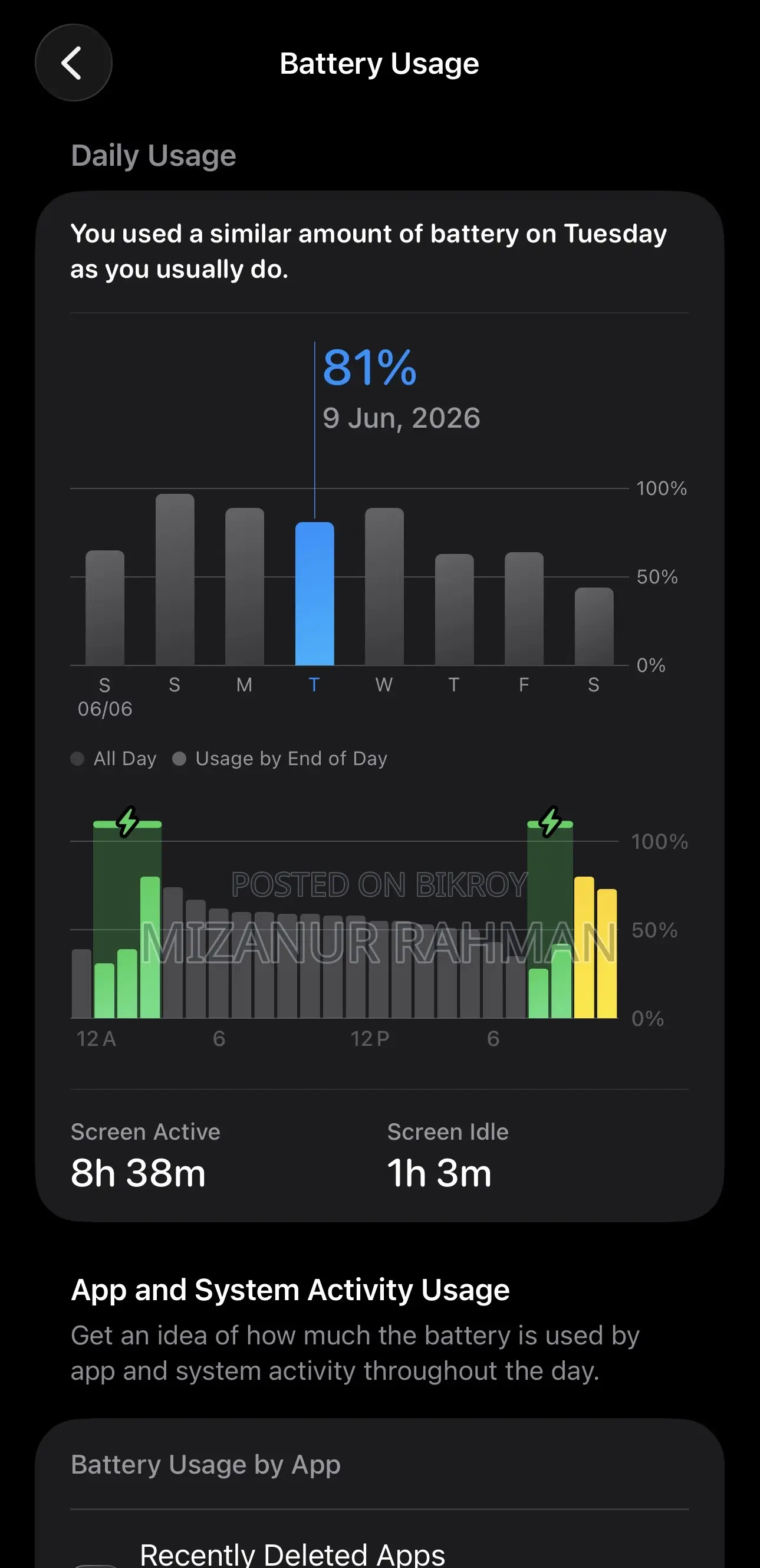 Battery Usage

Daily Usage

You used a similar amount of battery on Tuesday as you usually do.

81%
9 Jun, 2026

100%
50%
0%

S 06/06 S M T W T F S

All Day Usage by End of Day

100%
50%
0%

POSTED ON BIKROY
MIZANUR RAHMAN

12 A 6 12 P 6

Screen Active
8h 38m

Screen Idle
1h 3m

App and System Activity Usage

Get an idea of how much the battery is used by app and system activity throughout the day.

Battery Usage by App

Recently Deleted Apps